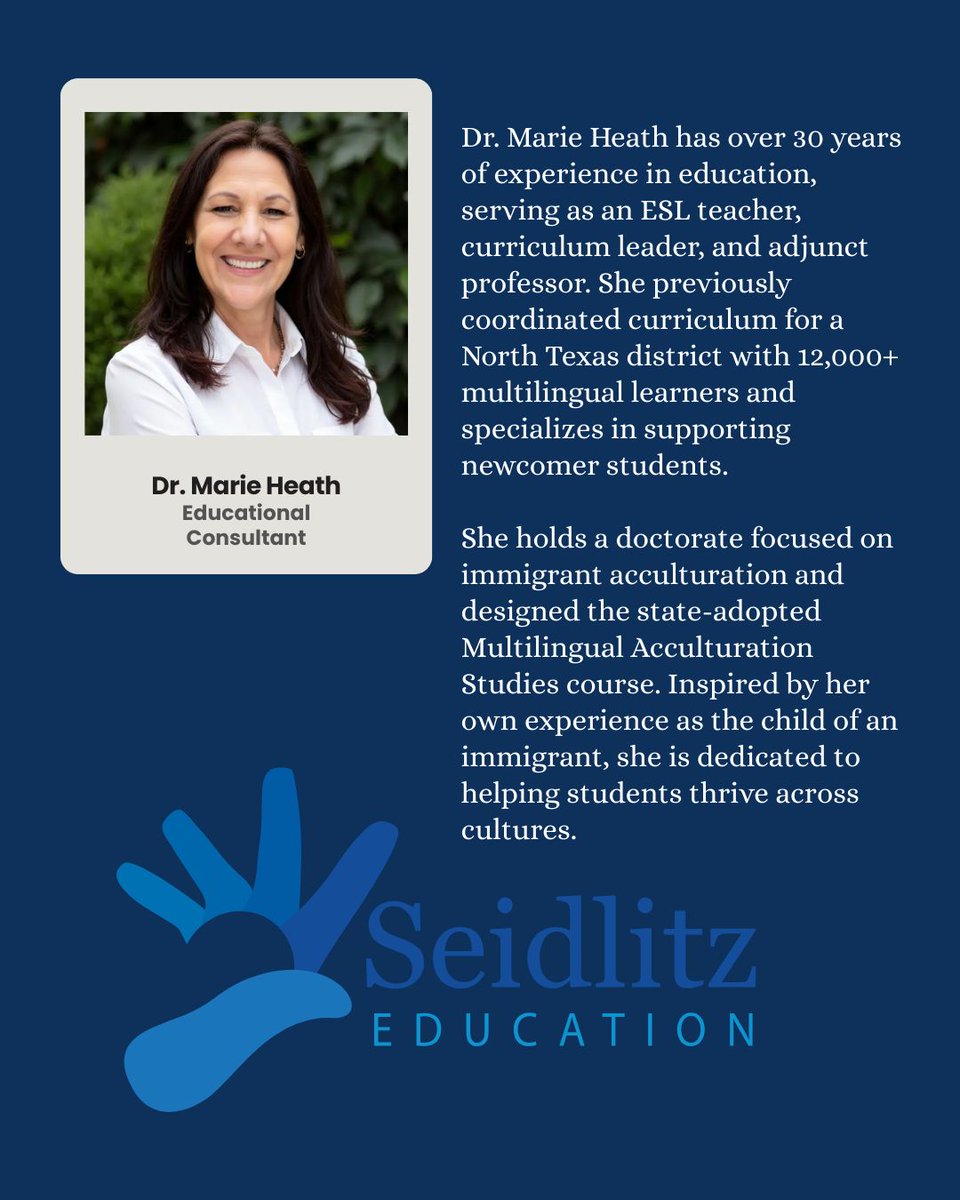 Dr. Marie Heath
Educational Consultant

Dr. Marie Heath has over 30 years of experience in education, serving as an ESL teacher, curriculum leader, and adjunct professor. She previously coordinated curriculum for a North Texas district with 12,000+ multilingual learners and specializes in supporting newcomer students.

She holds a doctorate focused on immigrant acculturation and designed the state-adopted Multilingual Acculturation Studies course. Inspired by her own experience as the child of an immigrant, she is dedicated to helping students thrive across cultures.

Seidlitz
EDUCATION